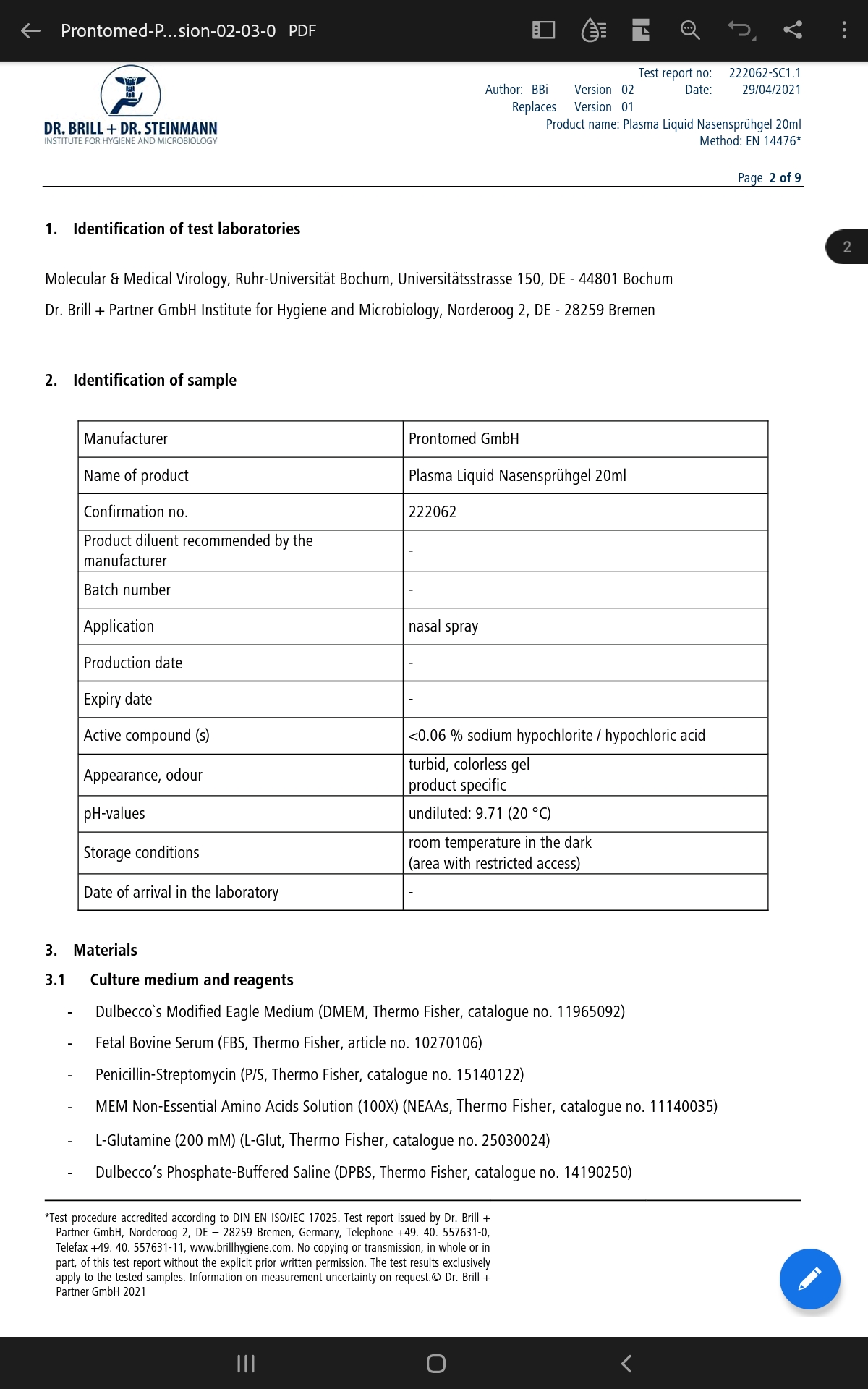 Prontomed-P...sion-02-03-0 PDF

DR. BRILL + DR. STEINMANN
INSTITUTE FOR HYGIENE AND MICROBIOLOGY

Test report no: 222062-SC1.1
Author: BBi Version 02 Date: 29/04/2021
Replaces Version 01
Product name: Plasma Liquid Nasensprühgel 20ml
Method: EN 14476*

Page 2 of 9

2

1. Identification of test laboratories

Molecular & Medical Virology, Ruhr-Universität Bochum, Universitätsstrasse 150, DE - 44801 Bochum

Dr. Brill + Partner GmbH Institute for Hygiene and Microbiology, Norderoog 2, DE - 28259 Bremen

2. Identification of sample

| Manufacturer | Prontomed GmbH |
|---|---|
| Name of product | Plasma Liquid Nasensprühgel 20ml |
| Confirmation no. | 222062 |
| Product diluent recommended by the manufacturer | - |
| Batch number | - |
| Application | nasal spray |
| Production date | - |
| Expiry date | - |
| Active compound (s) | <0.06 % sodium hypochlorite / hypochloric acid |
| Appearance, odour | turbid, colorless gel product specific |
| pH-values | undiluted: 9.71 (20 °C) |
| Storage conditions | room temperature in the dark (area with restricted access) |
| Date of arrival in the laboratory | - |

3. Materials

3.1 Culture medium and reagents

- Dulbecco`s Modified Eagle Medium (DMEM, Thermo Fisher, catalogue no. 11965092)
- Fetal Bovine Serum (FBS, Thermo Fisher, article no. 10270106)
- Penicillin-Streptomycin (P/S, Thermo Fisher, catalogue no. 15140122)
- MEM Non-Essential Amino Acids Solution (100X) (NEAAs, Thermo Fisher, catalogue no. 11140035)
- L-Glutamine (200 mM) (L-Glut, Thermo Fisher, catalogue no. 25030024)
- Dulbecco's Phosphate-Buffered Saline (DPBS, Thermo Fisher, catalogue no. 14190250)

*Test procedure accredited according to DIN EN ISO/IEC 17025. Test report issued by Dr. Brill + Partner GmbH, Norderoog 2, DE – 28259 Bremen, Germany, Telephone +49. 40. 557631-0, Telefax +49. 40. 557631-11, www.brillhygiene.com. No copying or transmission, in whole or in part, of this test report without the explicit prior written permission. The test results exclusively apply to the tested samples. Information on measurement uncertainty on request.© Dr. Brill + Partner GmbH 2021